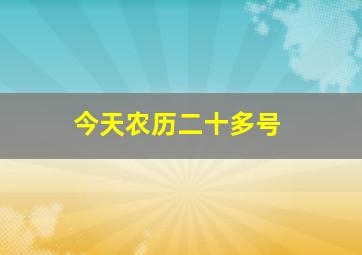 今天农历二十多号